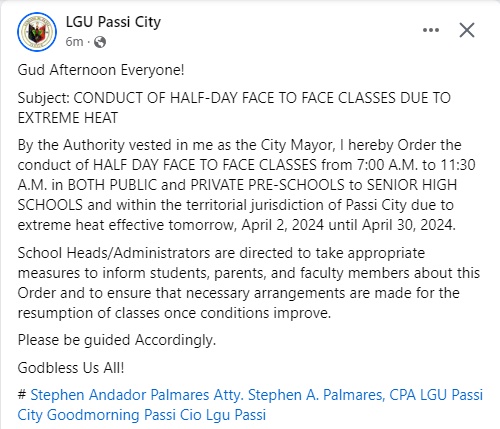 LGU Passi City
6m ·

Gud Afternoon Everyone!

Subject: CONDUCT OF HALF-DAY FACE TO FACE CLASSES DUE TO EXTREME HEAT

By the Authority vested in me as the City Mayor, I hereby Order the conduct of HALF DAY FACE TO FACE CLASSES from 7:00 A.M. to 11:30 A.M. in BOTH PUBLIC and PRIVATE PRE-SCHOOLS to SENIOR HIGH SCHOOLS and within the territorial jurisdiction of Passi City due to extreme heat effective tomorrow, April 2, 2024 until April 30, 2024.

School Heads/Administrators are directed to take appropriate measures to inform students, parents, and faculty members about this Order and to ensure that necessary arrangements are made for the resumption of classes once conditions improve.

Please be guided Accordingly.

Godbless Us All!

# Stephen Andador Palmares Atty. Stephen A. Palmares, CPA LGU Passi City Goodmorning Passi Cio Lgu Passi